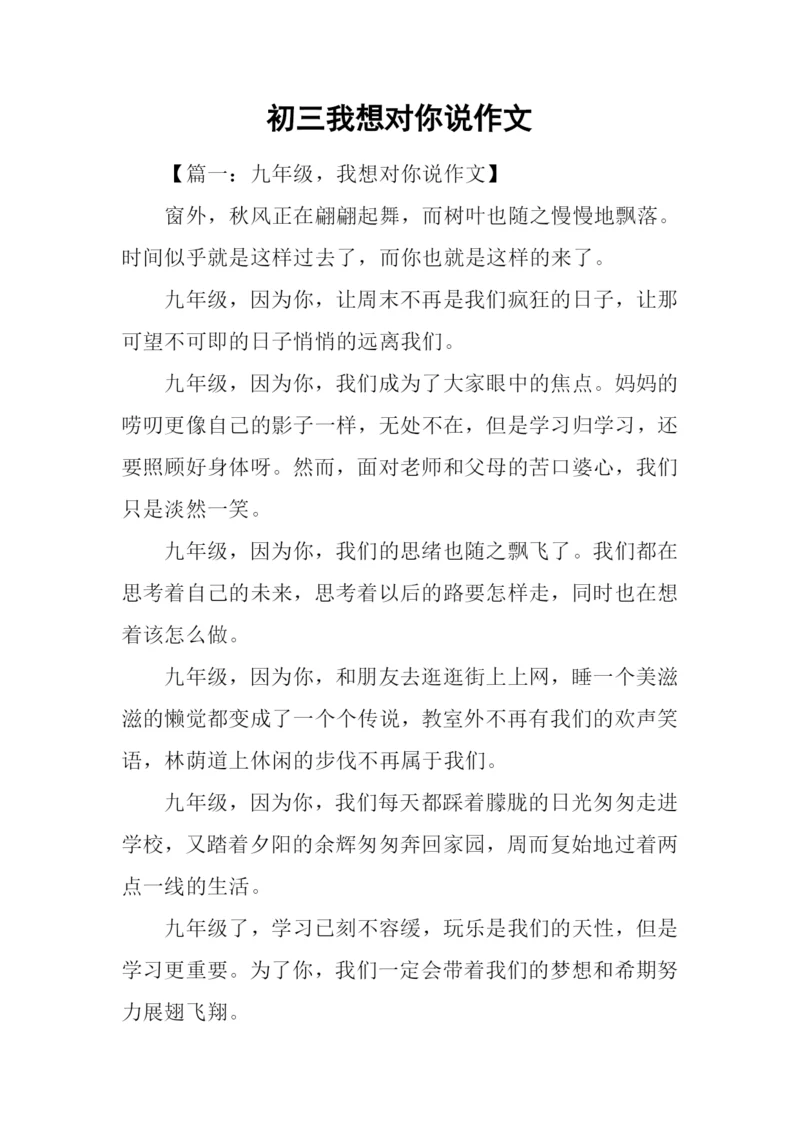 初三我想对你说作文

【篇一：九年级，我想对你说作文】

窗外，秋风正在翩翩起舞，而树叶也随之慢慢地飘落。时间似乎就是这样过去了，而你也就是这样的来了。

九年级，因为你，让周末不再是我们疯狂的日子，让那可望不可即的日子悄悄的远离我们。

九年级，因为你，我们成为了大家眼中的焦点。妈妈的唠叨更像自己的影子一样，无处不在，但是学习归学习，还要照顾好身体呀。然而，面对老师和父母的苦口婆心，我们只是淡然一笑。

九年级，因为你，我们的思绪也随之飘飞了。我们都在思考着自己的未来，思考着以后的路要怎样走，同时也在想着该怎么做。

九年级，因为你，和朋友去逛逛街上上网，睡一个美滋滋的懒觉都变成了一个个传说，教室外不再有我们的欢声笑语，林荫道上休闲的步伐不再属于我们。

九年级，因为你，我们每天都踩着朦胧的日光匆匆走进学校，又踏着夕阳的余辉匆匆奔回家园，周而复始地过着两点一线的生活。

九年级了，学习已刻不容缓，玩乐是我们的天性，但是学习更重要。为了你，我们一定会带着我们的梦想和希期努力展翅飞翔。